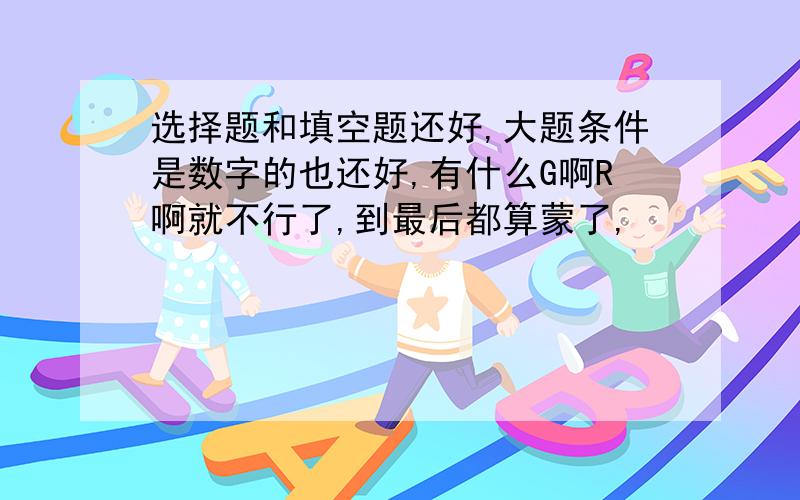 选择题和填空题还好,大题条件是数字的也还好,有什么G啊R啊就不行了,到最后都算蒙了,